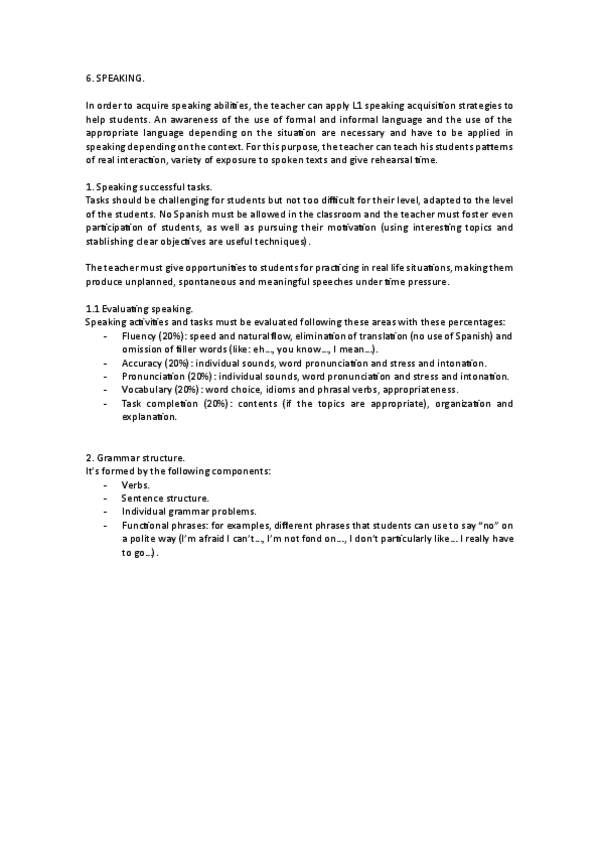 6. SPEAKING.

In order to acquire speaking abilities, the teacher can apply L1 speaking acquisition strategies to help students. An awareness of the use of formal and informal language and the use of the appropriate language depending on the situation are necessary and have to be applied in speaking depending on the context. For this purpose, the teacher can teach his students patterns of real interaction, variety of exposure to spoken texts and give rehearsal time.

1. Speaking successful tasks.
Tasks should be challenging for students but not too difficult for their level, adapted to the level of the students. No Spanish must be allowed in the classroom and the teacher must foster even participation of students, as well as pursuing their motivation (using interesting topics and stablishing clear objectives are useful techniques).

The teacher must give opportunities to students for practicing in real life situations, making them produce unplanned, spontaneous and meaningful speeches under time pressure.

1.1 Evaluating speaking.
Speaking activities and tasks must be evaluated following these areas with these percentages:
- Fluency (20%): speed and natural flow, elimination of translation (no use of Spanish) and omission of filler words (like: eh..., you know..., I mean...).
- Accuracy (20%): individual sounds, word pronunciation and stress and intonation.
- Pronunciation (20%): individual sounds, word pronunciation and stress and intonation.
- Vocabulary (20%): word choice, idioms and phrasal verbs, appropriateness.
- Task completion (20%): contents (if the topics are appropriate), organization and explanation.

2. Grammar structure.
It's formed by the following components:
- Verbs.
- Sentence structure.
- Individual grammar problems.
- Functional phrases: for examples, different phrases that students can use to say "no" on a polite way (I'm afraid I can't..., I'm not fond on..., I don't particularly like... I really have to go...).